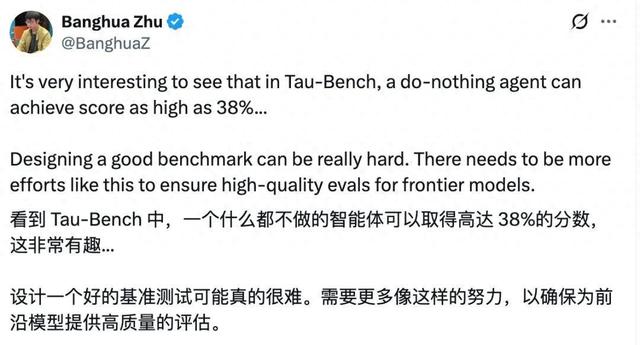 Banghua Zhu
@BanghuaZ

It's very interesting to see that in Tau-Bench, a do-nothing agent can achieve score as high as 38%...

Designing a good benchmark can be really hard. There needs to be more efforts like this to ensure high-quality evals for frontier models.

看到 Tau-Bench 中，一个什么都不做的智能体可以取得高达 38%的分数，这非常有趣...

设计一个好的基准测试可能真的很难。需要更多像这样的努力，以确保为前沿模型提供高质量的评估。